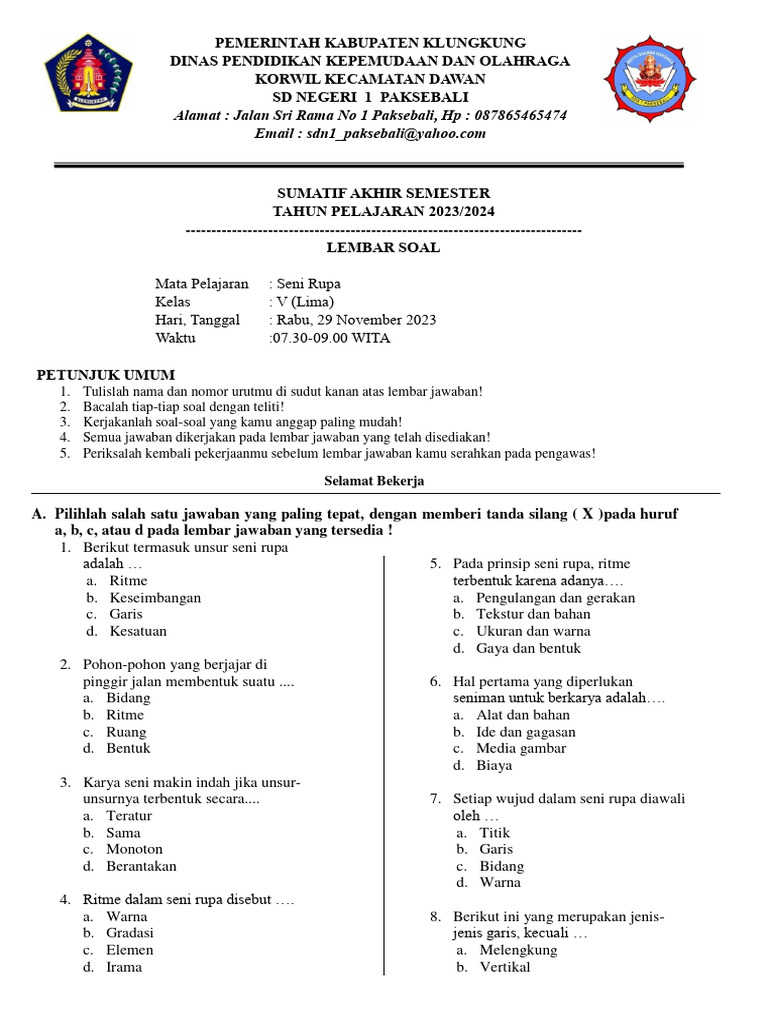 PEMERINTAH KABUPATEN KLUNGKUNG
DINAS PENDIDIKAN KEPEMUDAAN DAN OLAHRAGA
KORWIL KECAMATAN DAWAN
SD NEGERI 1 PAKSEBALI
Alamat : Jalan Sri Rama No 1 Paksebali, Hp : 087865465474
Email : sdn1_paksebali@yahoo.com

SUMATIF AKHIR SEMESTER
TAHUN PELAJARAN 2023/2024
--------------------------------------------------------------------------------
LEMBAR SOAL

Mata Pelajaran : Seni Rupa
Kelas : V (Lima)
Hari, Tanggal : Rabu, 29 November 2023
Waktu :07.30-09.00 WITA

PETUNJUK UMUM
1. Tulislah nama dan nomor urutmu di sudut kanan atas lembar jawaban!
2. Bacalah tiap-tiap soal dengan teliti!
3. Kerjakanlah soal-soal yang kamu anggap paling mudah!
4. Semua jawaban dikerjakan pada lembar jawaban yang telah disediakan!
5. Periksalah kembali pekerjaanmu sebelum lembar jawaban kamu serahkan pada pengawas!

Selamat Bekerja

A. Pilihlah salah satu jawaban yang paling tepat, dengan memberi tanda silang ( X )pada huruf a, b, c, atau d pada lembar jawaban yang tersedia !

1. Berikut termasuk unsur seni rupa adalah …
a. Ritme
b. Keseimbangan
c. Garis
d. Kesatuan

2. Pohon-pohon yang berjajar di pinggir jalan membentuk suatu ....
a. Bidang
b. Ritme
c. Ruang
d. Bentuk

3. Karya seni makin indah jika unsur-unsurnya terbentuk secara....
a. Teratur
b. Sama
c. Monoton
d. Berantakan

4. Ritme dalam seni rupa disebut ….
a. Warna
b. Gradasi
c. Elemen
d. Irama

5. Pada prinsip seni rupa, ritme terbentuk karena adanya….
a. Pengulangan dan gerakan
b. Tekstur dan bahan
c. Ukuran dan warna
d. Gaya dan bentuk

6. Hal pertama yang diperlukan seniman untuk berkarya adalah….
a. Alat dan bahan
b. Ide dan gagasan
c. Media gambar
d. Biaya

7. Setiap wujud dalam seni rupa diawali oleh …
a. Titik
b. Garis
c. Bidang
d. Warna

8. Berikut ini yang merupakan jenis-jenis garis, kecuali …
a. Melengkung
b. Vertikal